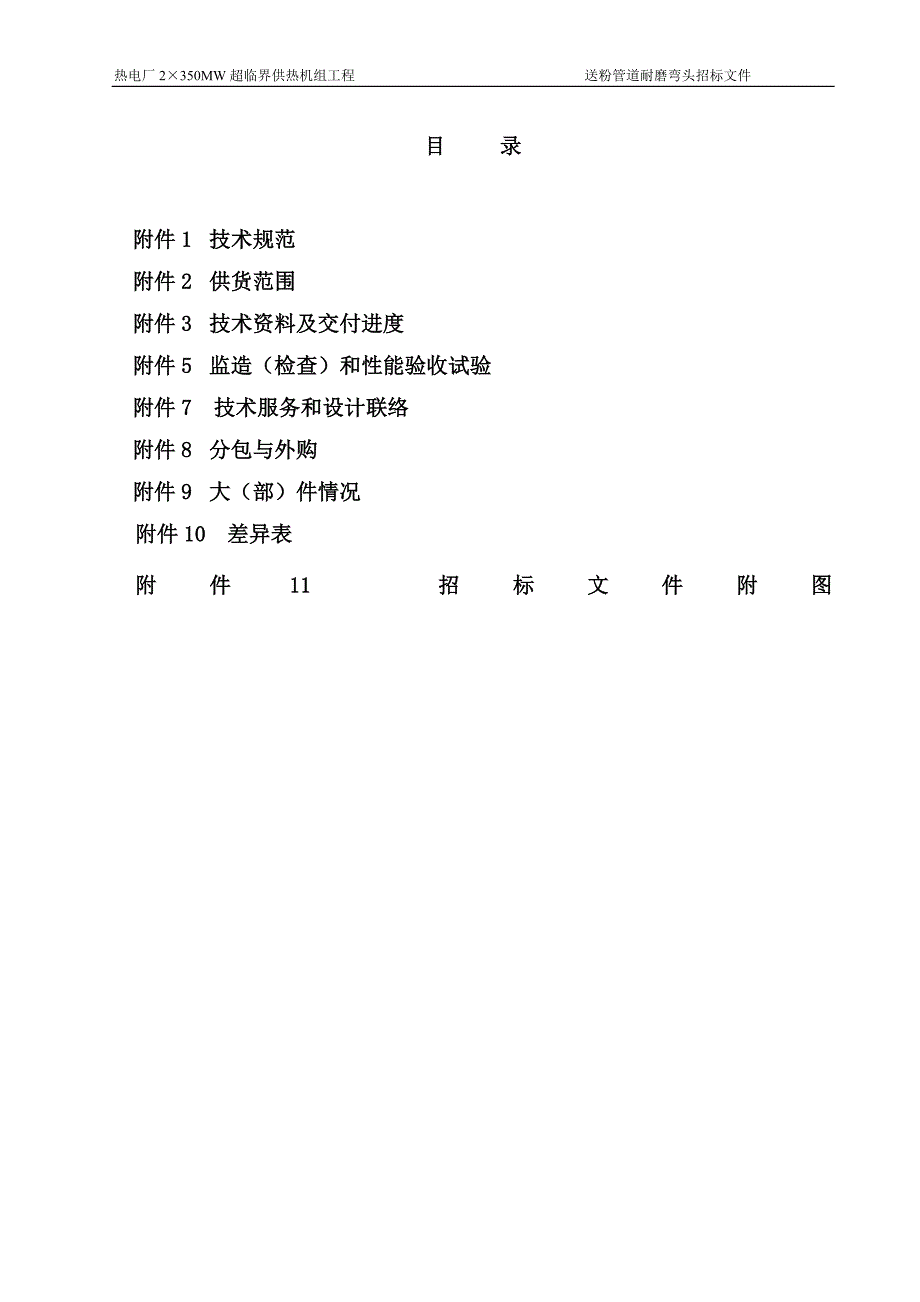 热电厂 2×350MW 超临界供热机组工程　　送粉管道耐磨弯头招标文件

目　录

附件 1　技术规范

附件 2　供货范围

附件 3　技术资料及交付进度

附件 5　监造（检查）和性能验收试验

附件 7　技术服务和设计联络

附件 8　分包与外购

附件 9　大（部）件情况

附件 10　差异表

附件 11　招标文件附图